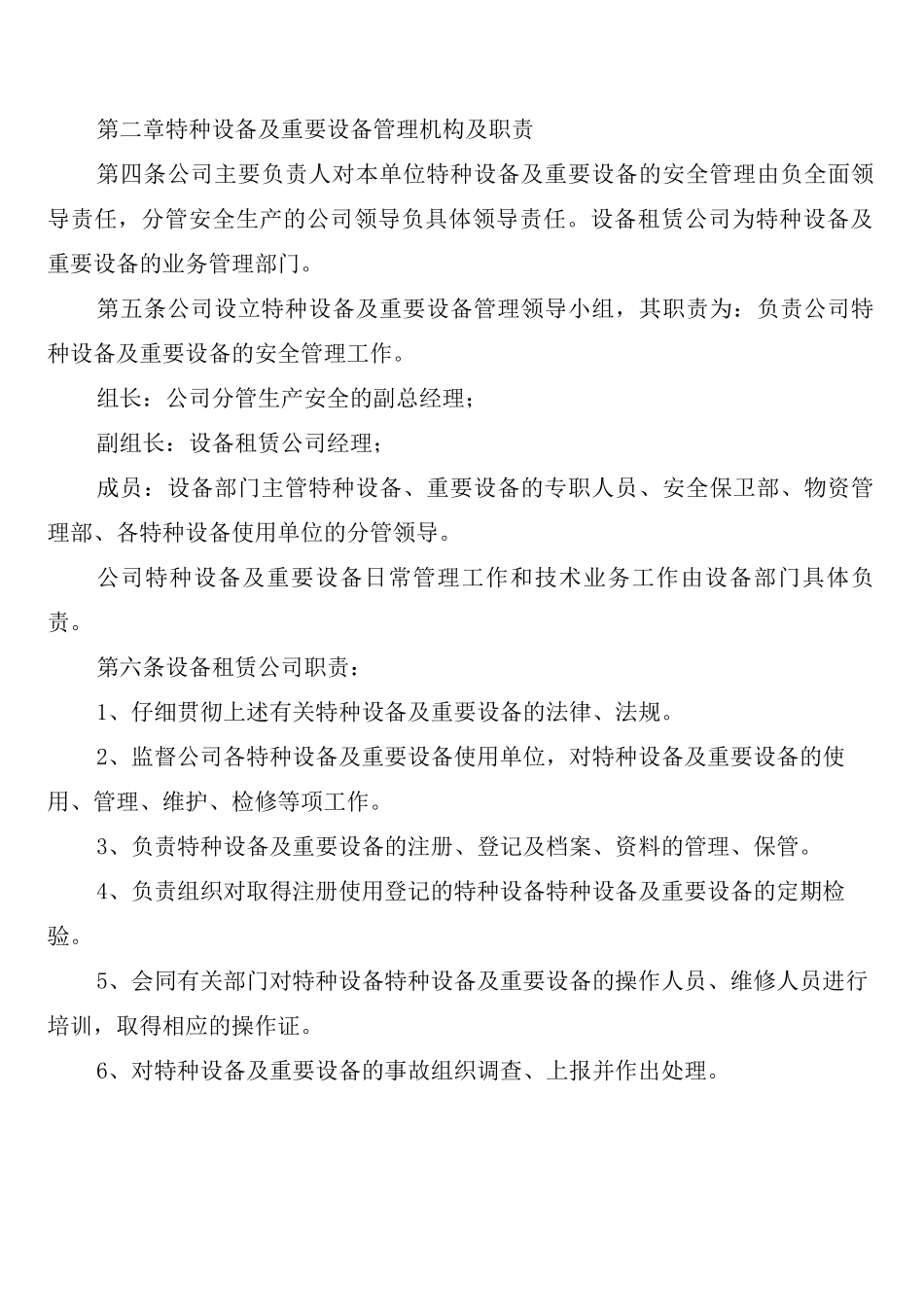 第二章特种设备及重要设备管理机构及职责

第四条公司主要负责人对本单位特种设备及重要设备的安全管理由负全面领导责任，分管安全生产的公司领导负具体领导责任。设备租赁公司为特种设备及重要设备的业务管理部门。

第五条公司设立特种设备及重要设备管理领导小组，其职责为：负责公司特种设备及重要设备的安全管理工作。

组长：公司分管生产安全的副总经理；

副组长：设备租赁公司经理；

成员：设备部门主管特种设备、重要设备的专职人员、安全保卫部、物资管理部、各特种设备使用单位的分管领导。

公司特种设备及重要设备日常管理工作和技术业务工作由设备部门具体负责。

第六条设备租赁公司职责：

1、仔细贯彻上述有关特种设备及重要设备的法律、法规。

2、监督公司各特种设备及重要设备使用单位，对特种设备及重要设备的使用、管理、维护、检修等项工作。

3、负责特种设备及重要设备的注册、登记及档案、资料的管理、保管。

4、负责组织对取得注册使用登记的特种设备特种设备及重要设备的定期检验。

5、会同有关部门对特种设备特种设备及重要设备的操作人员、维修人员进行培训，取得相应的操作证。

6、对特种设备及重要设备的事故组织调查、上报并作出处理。